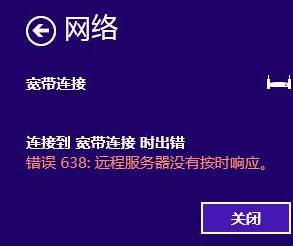 网络

宽带连接

连接到 宽带连接 时出错
错误 638: 远程服务器没有按时响应。

关闭